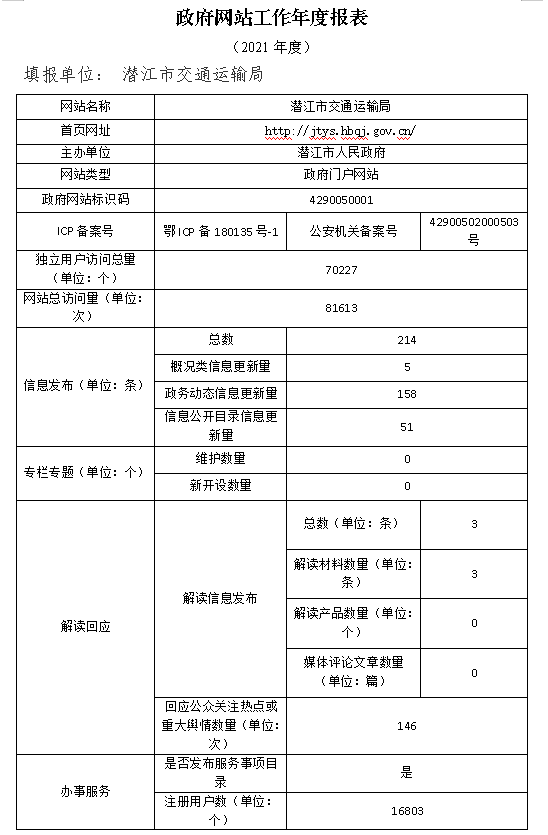 政府网站工作年度报表

（2021 年度）

填报单位： 潜江市交通运输局

| 网站名称 | 潜江市交通运输局 | | |
|---|---|---|---|
| 首页网址 | http://jtys.hbqj.gov.cn/ | | |
| 主办单位 | 潜江市人民政府 | | |
| 网站类型 | 政府门户网站 | | |
| 政府网站标识码 | 4290050001 | | |
| ICP 备案号 | 鄂ICP 备 180135 号-1 | 公安机关备案号 | 42900502000503 号 |
| 独立用户访问总量（单位：个） | 70227 | | |
| 网站总访问量（单位：次） | 81613 | | |
| 信息发布（单位：条） | 总数 | 214 | |
| | 概况类信息更新量 | 5 | |
| | 政务动态信息更新量 | 158 | |
| | 信息公开目录信息更新量 | 51 | |
| 专栏专题（单位：个） | 维护数量 | 0 | |
| | 新开设数量 | 0 | |
| 解读回应 | 解读信息发布 | 总数（单位：条） | 3 |
| | | 解读材料数量（单位：条） | 3 |
| | | 解读产品数量（单位：个） | 0 |
| | | 媒体评论文章数量（单位：篇） | 0 |
| | 回应公众关注热点或重大舆情数量（单位：次） | 146 | |
| 办事服务 | 是否发布服务事项目录 | 是 | |
| | 注册用户数（单位：个） | 16803 | |